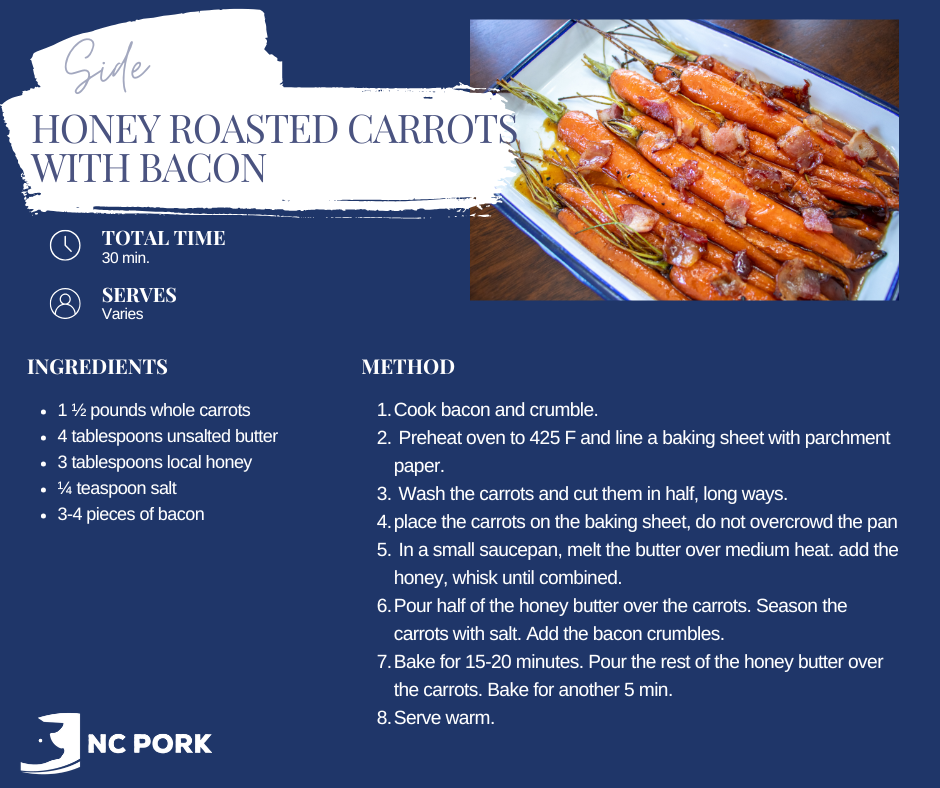 Side

HONEY ROASTED CARROTS WITH BACON

TOTAL TIME
30 min.

SERVES
Varies

INGREDIENTS

• 1 ½ pounds whole carrots
• 4 tablespoons unsalted butter
• 3 tablespoons local honey
• ¼ teaspoon salt
• 3-4 pieces of bacon

METHOD

1. Cook bacon and crumble.
2. Preheat oven to 425 F and line a baking sheet with parchment paper.
3. Wash the carrots and cut them in half, long ways.
4. place the carrots on the baking sheet, do not overcrowd the pan
5. In a small saucepan, melt the butter over medium heat. add the honey, whisk until combined.
6. Pour half of the honey butter over the carrots. Season the carrots with salt. Add the bacon crumbles.
7. Bake for 15-20 minutes. Pour the rest of the honey butter over the carrots. Bake for another 5 min.
8. Serve warm.

NC PORK